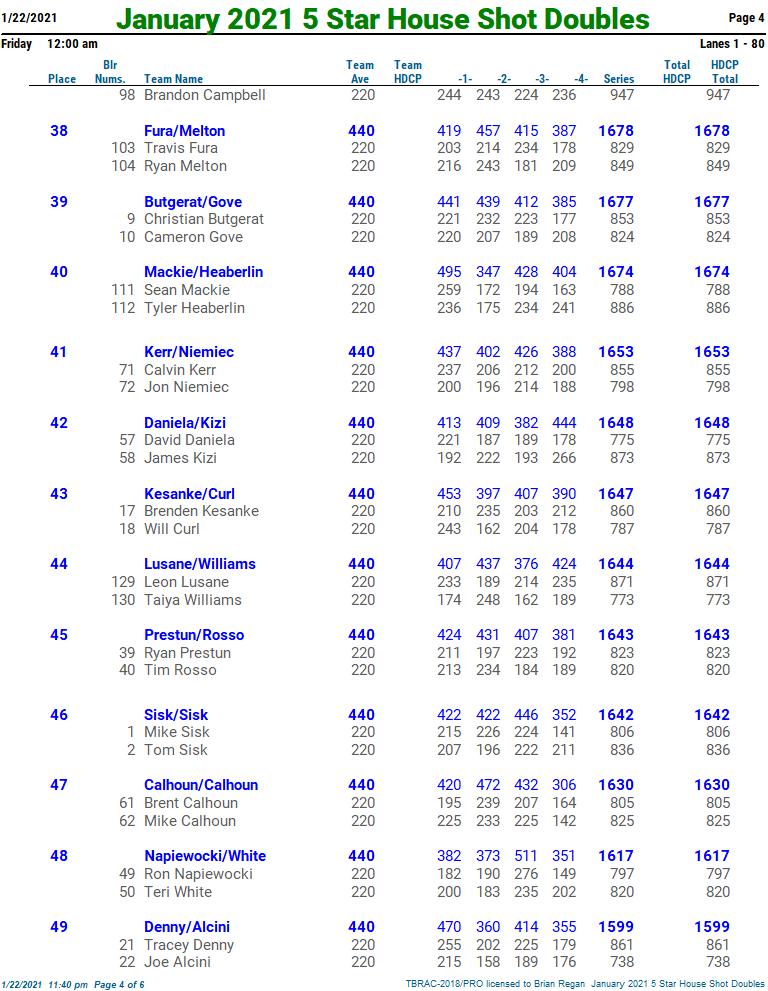 1/22/2021 January 2021 5 Star House Shot Doubles Page 4

Friday 12:00 am Lanes 1 - 80

| Place | Blr Nums. | Team Name | Team Ave | Team HDCP | -1- | -2- | -3- | -4- | Series | Total HDCP | HDCP Total |
|---|---|---|---|---|---|---|---|---|---|---|---|
| | 98 | Brandon Campbell | 220 | | 244 | 243 | 224 | 236 | 947 | | 947 |
| 38 | | Fura/Melton | 440 | | 419 | 457 | 415 | 387 | 1678 | | 1678 |
| | 103 | Travis Fura | 220 | | 203 | 214 | 234 | 178 | 829 | | 829 |
| | 104 | Ryan Melton | 220 | | 216 | 243 | 181 | 209 | 849 | | 849 |
| 39 | | Butgerat/Gove | 440 | | 441 | 439 | 412 | 385 | 1677 | | 1677 |
| | 9 | Christian Butgerat | 220 | | 221 | 232 | 223 | 177 | 853 | | 853 |
| | 10 | Cameron Gove | 220 | | 220 | 207 | 189 | 208 | 824 | | 824 |
| 40 | | Mackie/Heaberlin | 440 | | 495 | 347 | 428 | 404 | 1674 | | 1674 |
| | 111 | Sean Mackie | 220 | | 259 | 172 | 194 | 163 | 788 | | 788 |
| | 112 | Tyler Heaberlin | 220 | | 236 | 175 | 234 | 241 | 886 | | 886 |
| 41 | | Kerr/Niemiec | 440 | | 437 | 402 | 426 | 388 | 1653 | | 1653 |
| | 71 | Calvin Kerr | 220 | | 237 | 206 | 212 | 200 | 855 | | 855 |
| | 72 | Jon Niemiec | 220 | | 200 | 196 | 214 | 188 | 798 | | 798 |
| 42 | | Daniela/Kizi | 440 | | 413 | 409 | 382 | 444 | 1648 | | 1648 |
| | 57 | David Daniela | 220 | | 221 | 187 | 189 | 178 | 775 | | 775 |
| | 58 | James Kizi | 220 | | 192 | 222 | 193 | 266 | 873 | | 873 |
| 43 | | Kesanke/Curl | 440 | | 453 | 397 | 407 | 390 | 1647 | | 1647 |
| | 17 | Brenden Kesanke | 220 | | 210 | 235 | 203 | 212 | 860 | | 860 |
| | 18 | Will Curl | 220 | | 243 | 162 | 204 | 178 | 787 | | 787 |
| 44 | | Lusane/Williams | 440 | | 407 | 437 | 376 | 424 | 1644 | | 1644 |
| | 129 | Leon Lusane | 220 | | 233 | 189 | 214 | 235 | 871 | | 871 |
| | 130 | Taiya Williams | 220 | | 174 | 248 | 162 | 189 | 773 | | 773 |
| 45 | | Prestun/Rosso | 440 | | 424 | 431 | 407 | 381 | 1643 | | 1643 |
| | 39 | Ryan Prestun | 220 | | 211 | 197 | 223 | 192 | 823 | | 823 |
| | 40 | Tim Rosso | 220 | | 213 | 234 | 184 | 189 | 820 | | 820 |
| 46 | | Sisk/Sisk | 440 | | 422 | 422 | 446 | 352 | 1642 | | 1642 |
| | 1 | Mike Sisk | 220 | | 215 | 226 | 224 | 141 | 806 | | 806 |
| | 2 | Tom Sisk | 220 | | 207 | 196 | 222 | 211 | 836 | | 836 |
| 47 | | Calhoun/Calhoun | 440 | | 420 | 472 | 432 | 306 | 1630 | | 1630 |
| | 61 | Brent Calhoun | 220 | | 195 | 239 | 207 | 164 | 805 | | 805 |
| | 62 | Mike Calhoun | 220 | | 225 | 233 | 225 | 142 | 825 | | 825 |
| 48 | | Napiewocki/White | 440 | | 382 | 373 | 511 | 351 | 1617 | | 1617 |
| | 49 | Ron Napiewocki | 220 | | 182 | 190 | 276 | 149 | 797 | | 797 |
| | 50 | Teri White | 220 | | 200 | 183 | 235 | 202 | 820 | | 820 |
| 49 | | Denny/Alcini | 440 | | 470 | 360 | 414 | 355 | 1599 | | 1599 |
| | 21 | Tracey Denny | 220 | | 255 | 202 | 225 | 179 | 861 | | 861 |
| | 22 | Joe Alcini | 220 | | 215 | 158 | 189 | 176 | 738 | | 738 |

1/22/2021 11:40 pm Page 4 of 6 TBRAC-2018/PRO licensed to Brian Regan January 2021 5 Star House Shot Doubles